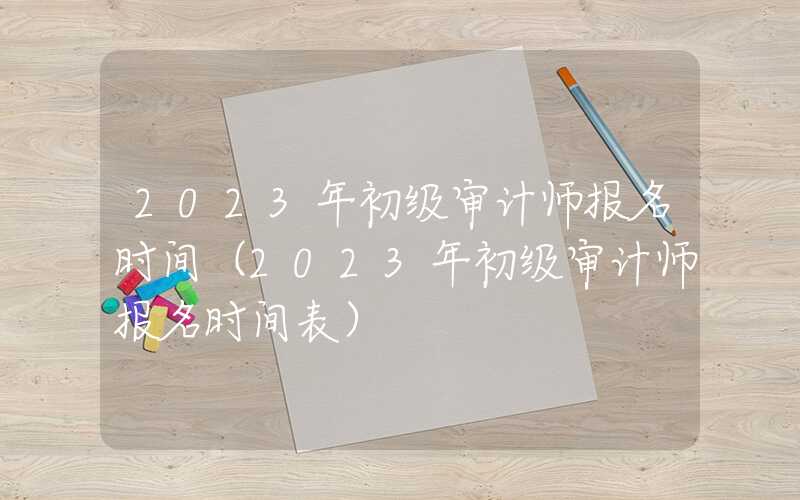 2023年初级审计师报名时间（2023年初级审计师报名时间表）